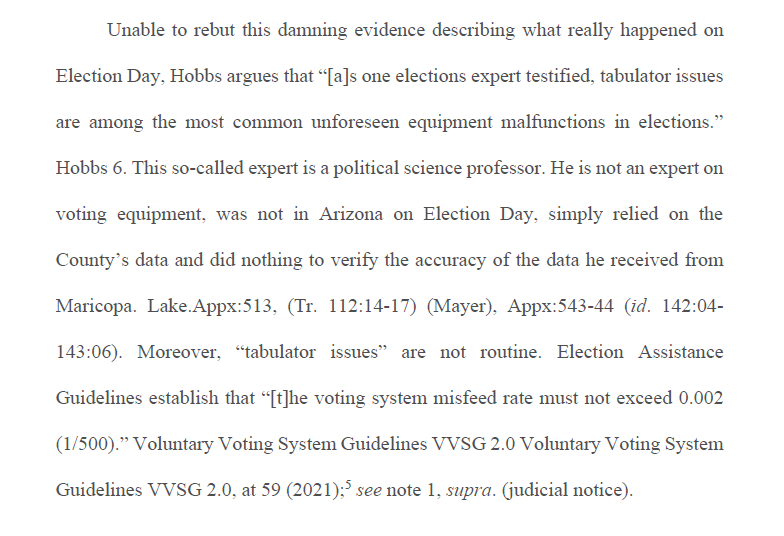 Unable to rebut this damning evidence describing what really happened on Election Day, Hobbs argues that "[a]s one elections expert testified, tabulator issues are among the most common unforeseen equipment malfunctions in elections." Hobbs 6. This so-called expert is a political science professor. He is not an expert on voting equipment, was not in Arizona on Election Day, simply relied on the County's data and did nothing to verify the accuracy of the data he received from Maricopa. Lake.Appx:513, (Tr. 112:14-17) (Mayer), Appx:543-44 (id. 142:04-143:06). Moreover, "tabulator issues" are not routine. Election Assistance Guidelines establish that "[t]he voting system misfeed rate must not exceed 0.002 (1/500)." Voluntary Voting System Guidelines VVSG 2.0 Voluntary Voting System Guidelines VVSG 2.0, at 59 (2021);$^{5}$ see note 1, supra. (judicial notice).